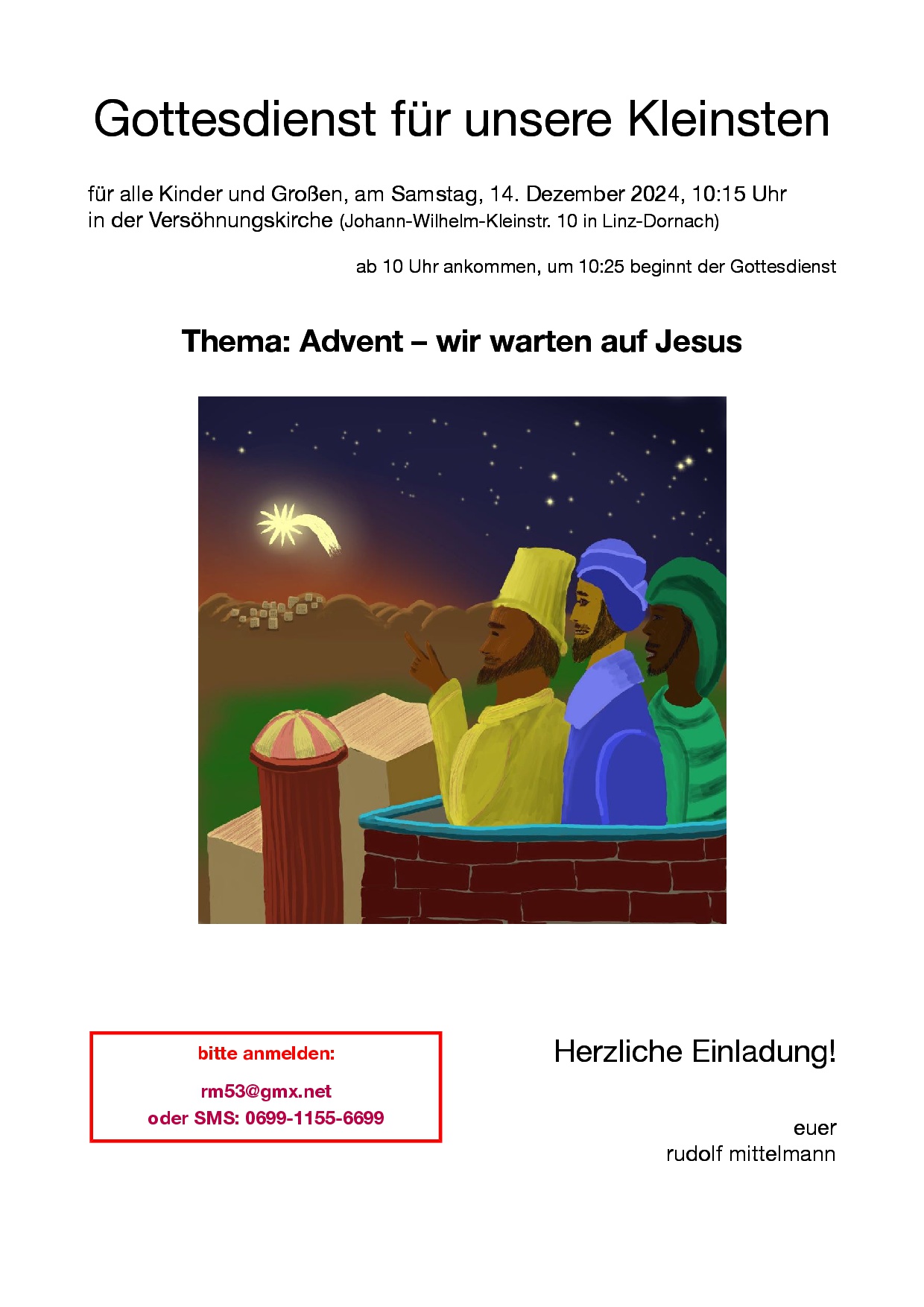 Gottesdienst für unsere Kleinsten

für alle Kinder und Großen, am Samstag, 14. Dezember 2024, 10:15 Uhr
in der Versöhnungskirche (Johann-Wilhelm-Kleinstr. 10 in Linz-Dornach)

ab 10 Uhr ankommen, um 10:25 beginnt der Gottesdienst

Thema: Advent – wir warten auf Jesus

bitte anmelden:

rm53@gmx.net
oder SMS: 0699-1155-6699

Herzliche Einladung!

euer
rudolf mittelmann